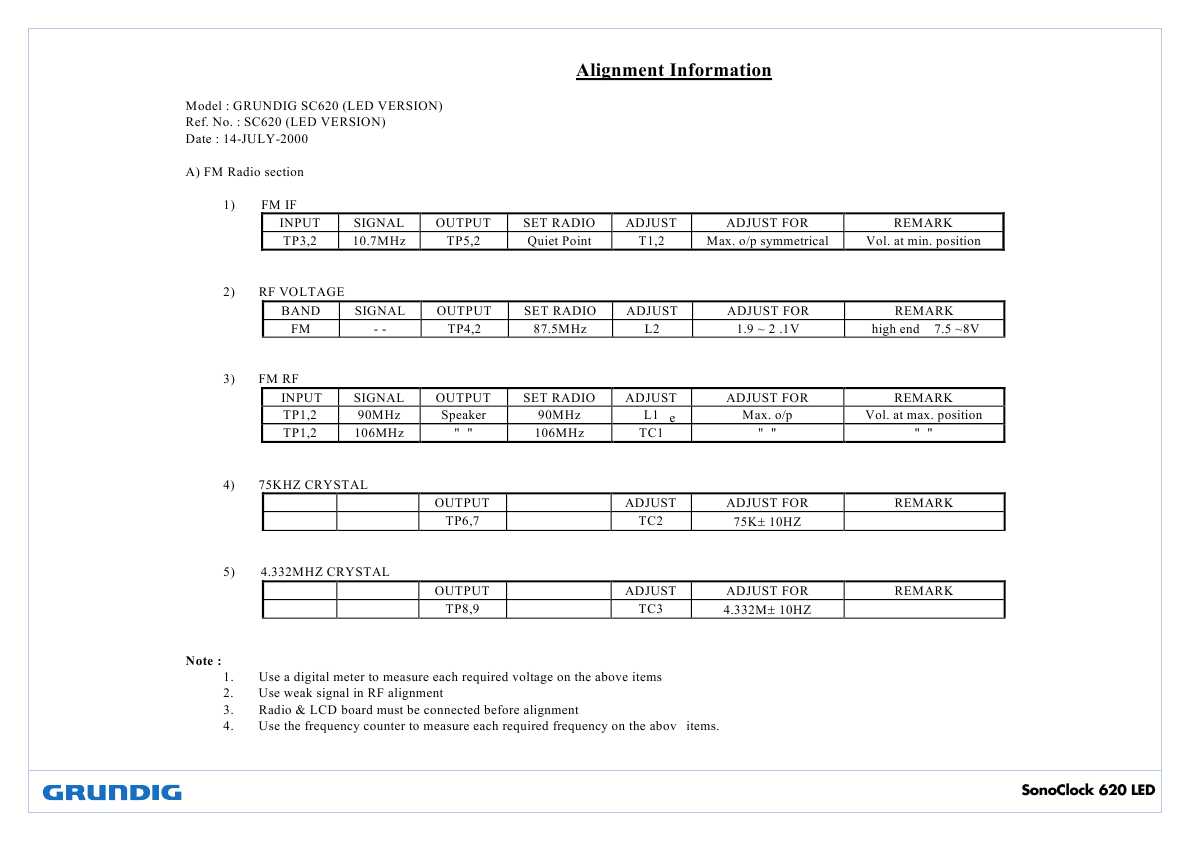 Alignment Information

Model : GRUNDIG SC620 (LED VERSION)
Ref. No. : SC620 (LED VERSION)
Date : 14-JULY-2000

A) FM Radio section

1) FM IF

| INPUT | SIGNAL | OUTPUT | SET RADIO | ADJUST | ADJUST FOR | REMARK |
|---|---|---|---|---|---|---|
| TP3,2 | 10.7MHz | TP5,2 | Quiet Point | T1,2 | Max. o/p symmetrical | Vol. at min. position |

2) RF VOLTAGE

| BAND | SIGNAL | OUTPUT | SET RADIO | ADJUST | ADJUST FOR | REMARK |
|---|---|---|---|---|---|---|
| FM | - - | TP4,2 | 87.5MHz | L2 | 1.9 ~ 2 .1V | high end 7.5 ~8V |

3) FM RF

| INPUT | SIGNAL | OUTPUT | SET RADIO | ADJUST | ADJUST FOR | REMARK |
|---|---|---|---|---|---|---|
| TP1,2 | 90MHz | Speaker | 90MHz | L1 e | Max. o/p | Vol. at max. position |
| TP1,2 | 106MHz | " " | 106MHz | TC1 | " " | " " |

4) 75KHZ CRYSTAL

| | | OUTPUT | | ADJUST | ADJUST FOR | REMARK |
|---|---|---|---|---|---|---|
| | | TP6,7 | | TC2 | 75K± 10HZ | |

5) 4.332MHZ CRYSTAL

| | | OUTPUT | | ADJUST | ADJUST FOR | REMARK |
|---|---|---|---|---|---|---|
| | | TP8,9 | | TC3 | 4.332M± 10HZ | |

Note :
1. Use a digital meter to measure each required voltage on the above items
2. Use weak signal in RF alignment
3. Radio & LCD board must be connected before alignment
4. Use the frequency counter to measure each required frequency on the abov items.

GRUNDIG
SonoClock 620 LED